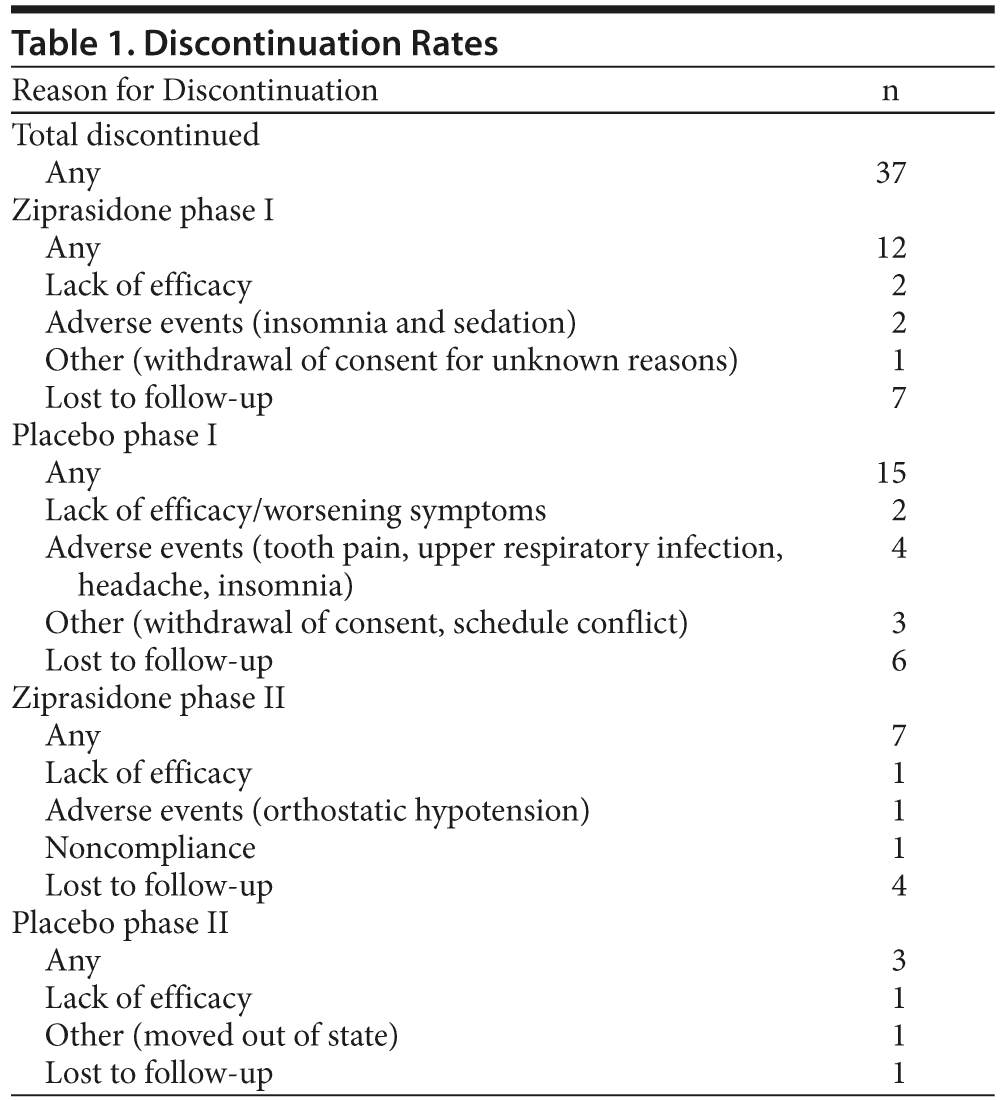 Table 1. Discontinuation Rates

| Reason for Discontinuation | n |
|---|---|
| Total discontinued | |
| Any | 37 |
| Ziprasidone phase I | |
| Any | 12 |
| Lack of efficacy | 2 |
| Adverse events (insomnia and sedation) | 2 |
| Other (withdrawal of consent for unknown reasons) | 1 |
| Lost to follow-up | 7 |
| Placebo phase I | |
| Any | 15 |
| Lack of efficacy/worsening symptoms | 2 |
| Adverse events (tooth pain, upper respiratory infection, headache, insomnia) | 4 |
| Other (withdrawal of consent, schedule conflict) | 3 |
| Lost to follow-up | 6 |
| Ziprasidone phase II | |
| Any | 7 |
| Lack of efficacy | 1 |
| Adverse events (orthostatic hypotension) | 1 |
| Noncompliance | 1 |
| Lost to follow-up | 4 |
| Placebo phase II | |
| Any | 3 |
| Lack of efficacy | 1 |
| Other (moved out of state) | 1 |
| Lost to follow-up | 1 |